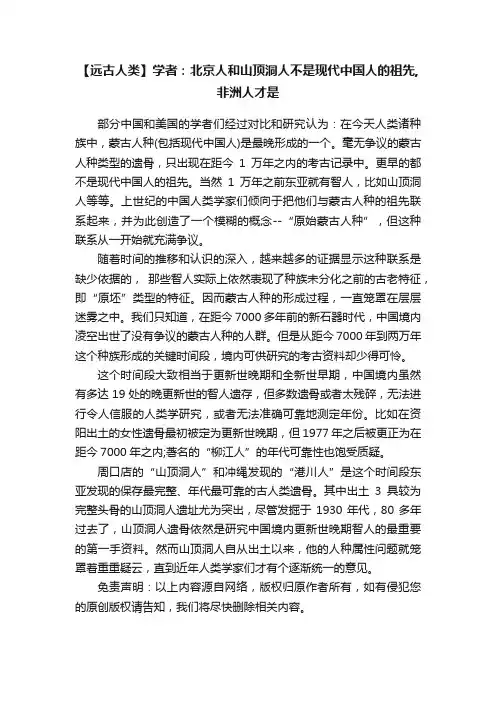 【远古人类】学者：北京人和山顶洞人不是现代中国人的祖先，非洲人才是

部分中国和美国的学者们经过对比和研究认为：在今天人类诸种族中，蒙古人种(包括现代中国人)是最晚形成的一个。毫无争议的蒙古人种类型的遗骨，只出现在距今 1 万年之内的考古记录中。更早的都不是现代中国人的祖先。当然 1 万年之前东亚就有智人，比如山顶洞人等等。上世纪的中国人类学家们倾向于把他们与蒙古人种的祖先联系起来，并为此创造了一个模糊的概念--“原始蒙古人种”，但这种联系从一开始就充满争议。

随着时间的推移和认识的深入，越来越多的证据显示这种联系是缺少依据的，那些智人实际上依然表现了种族未分化之前的古老特征，即“原坯”类型的特征。因而蒙古人种的形成过程，一直笼罩在层层迷雾之中。我们只知道，在距今 7000 多年前的新石器时代，中国境内凌空出世了没有争议的蒙古人种的人群。但是从距今 7000 年到两万年这个种族形成的关键时间段，境内可供研究的考古资料却少得可怜。

这个时间段大致相当于更新世晚期和全新世早期，中国境内虽然有多达 19 处的晚更新世的智人遗存，但多数遗骨或者太残碎，无法进行令人信服的人类学研究，或者无法准确可靠地测定年份。比如在资阳出土的女性遗骨最初被定为更新世晚期，但 1977 年之后被更正为在距今 7000 年之内;著名的“柳江人”的年代可靠性也饱受质疑。

周口店的“山顶洞人”和冲绳发现的“港川人”是这个时间段东亚发现的保存最完整、年代最可靠的古人类遗骨。其中出土 3 具较为完整头骨的山顶洞人遗址尤为突出，尽管发掘于 1930 年代，80 多年过去了，山顶洞人遗骨依然是研究中国境内更新世晚期智人的最重要的第一手资料。然而山顶洞人自从出土以来，他的人种属性问题就笼罩着重重疑云，直到近年人类学家们才有个逐渐统一的意见。

免责声明：以上内容源自网络，版权归原作者所有，如有侵犯您的原创版权请告知，我们将尽快删除相关内容。